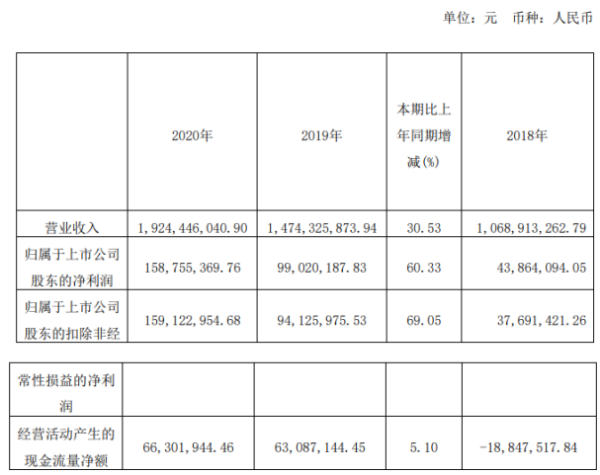 单位：元 币种：人民币

|  | 2020年 | 2019年 | 本期比上年同期增减(%) | 2018年 |
|---|---|---|---|---|
| 营业收入 | 1,924,446,040.90 | 1,474,325,873.94 | 30.53 | 1,068,913,262.79 |
| 归属于上市公司股东的净利润 | 158,755,369.76 | 99,020,187.83 | 60.33 | 43,864,094.05 |
| 归属于上市公司股东的扣除非经 | 159,122,954.68 | 94,125,975.53 | 69.05 | 37,691,421.26 |

| 常性损益的净利润 |  |  |  |  |
|---|---|---|---|---|
| 经营活动产生的现金流量净额 | 66,301,944.46 | 63,087,144.45 | 5.10 | -18,847,517.84 |